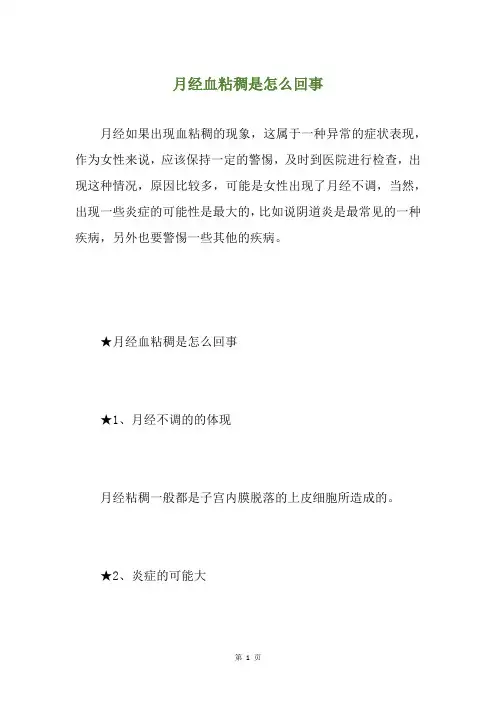 月经血粘稠是怎么回事

月经如果出现血粘稠的现象，这属于一种异常的症状表现，作为女性来说，应该保持一定的警惕，及时到医院进行检查，出现这种情况，原因比较多，可能是女性出现了月经不调，当然，出现一些炎症的可能性是最大的，比如说阴道炎是最常见的一种疾病，另外也要警惕一些其他的疾病。

★月经血粘稠是怎么回事

★1、月经不调的的体现

月经粘稠一般都是子宫内膜脱落的上皮细胞所造成的。

★2、炎症的可能大

第 1 页